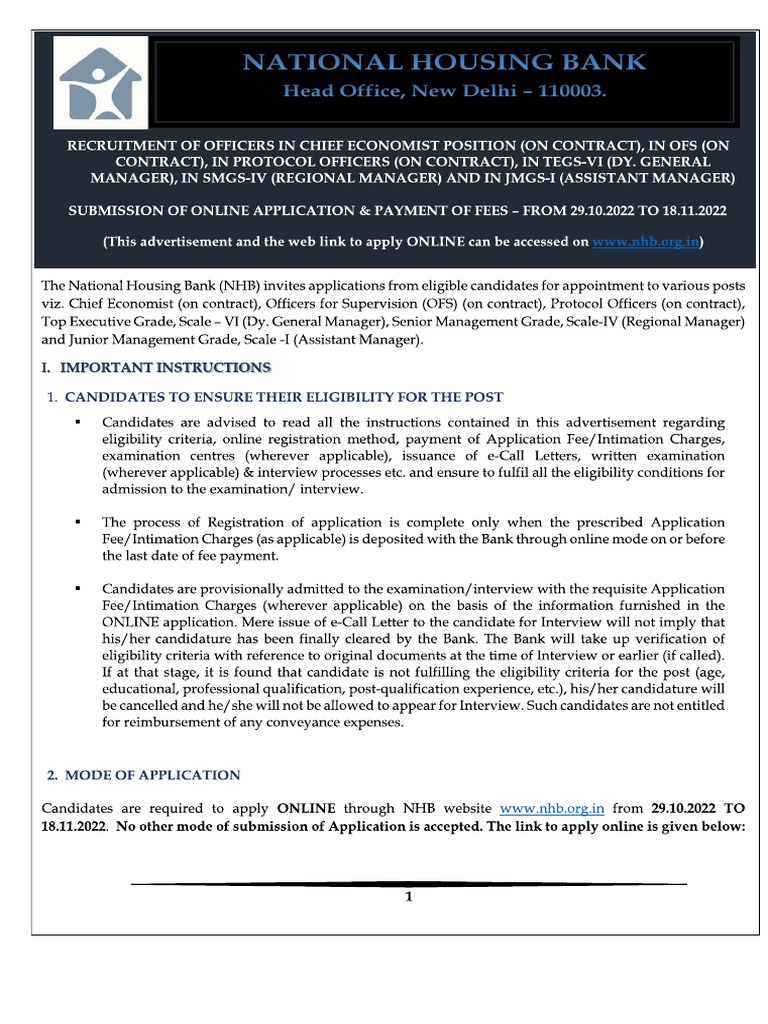 NATIONAL HOUSING BANK
Head Office, New Delhi – 110003.

RECRUITMENT OF OFFICERS IN CHIEF ECONOMIST POSITION (ON CONTRACT), IN OFS (ON CONTRACT), IN PROTOCOL OFFICERS (ON CONTRACT), IN TEGS-VI (DY. GENERAL MANAGER), IN SMGS-IV (REGIONAL MANAGER) AND IN JMGS-I (ASSISTANT MANAGER)

SUBMISSION OF ONLINE APPLICATION & PAYMENT OF FEES – FROM 29.10.2022 TO 18.11.2022

(This advertisement and the web link to apply ONLINE can be accessed on www.nhb.org.in)

The National Housing Bank (NHB) invites applications from eligible candidates for appointment to various posts viz. Chief Economist (on contract), Officers for Supervision (OFS) (on contract), Protocol Officers (on contract), Top Executive Grade, Scale – VI (Dy. General Manager), Senior Management Grade, Scale-IV (Regional Manager) and Junior Management Grade, Scale -I (Assistant Manager).

I. IMPORTANT INSTRUCTIONS

1. CANDIDATES TO ENSURE THEIR ELIGIBILITY FOR THE POST

▪ Candidates are advised to read all the instructions contained in this advertisement regarding eligibility criteria, online registration method, payment of Application Fee/Intimation Charges, examination centres (wherever applicable), issuance of e-Call Letters, written examination (wherever applicable) & interview processes etc. and ensure to fulfil all the eligibility conditions for admission to the examination/ interview.

▪ The process of Registration of application is complete only when the prescribed Application Fee/Intimation Charges (as applicable) is deposited with the Bank through online mode on or before the last date of fee payment.

▪ Candidates are provisionally admitted to the examination/interview with the requisite Application Fee/Intimation Charges (wherever applicable) on the basis of the information furnished in the ONLINE application. Mere issue of e-Call Letter to the candidate for Interview will not imply that his/her candidature has been finally cleared by the Bank. The Bank will take up verification of eligibility criteria with reference to original documents at the time of Interview or earlier (if called). If at that stage, it is found that candidate is not fulfilling the eligibility criteria for the post (age, educational, professional qualification, post-qualification experience, etc.), his/her candidature will be cancelled and he/she will not be allowed to appear for Interview. Such candidates are not entitled for reimbursement of any conveyance expenses.

2. MODE OF APPLICATION

Candidates are required to apply ONLINE through NHB website www.nhb.org.in from 29.10.2022 TO 18.11.2022. No other mode of submission of Application is accepted. The link to apply online is given below:

1